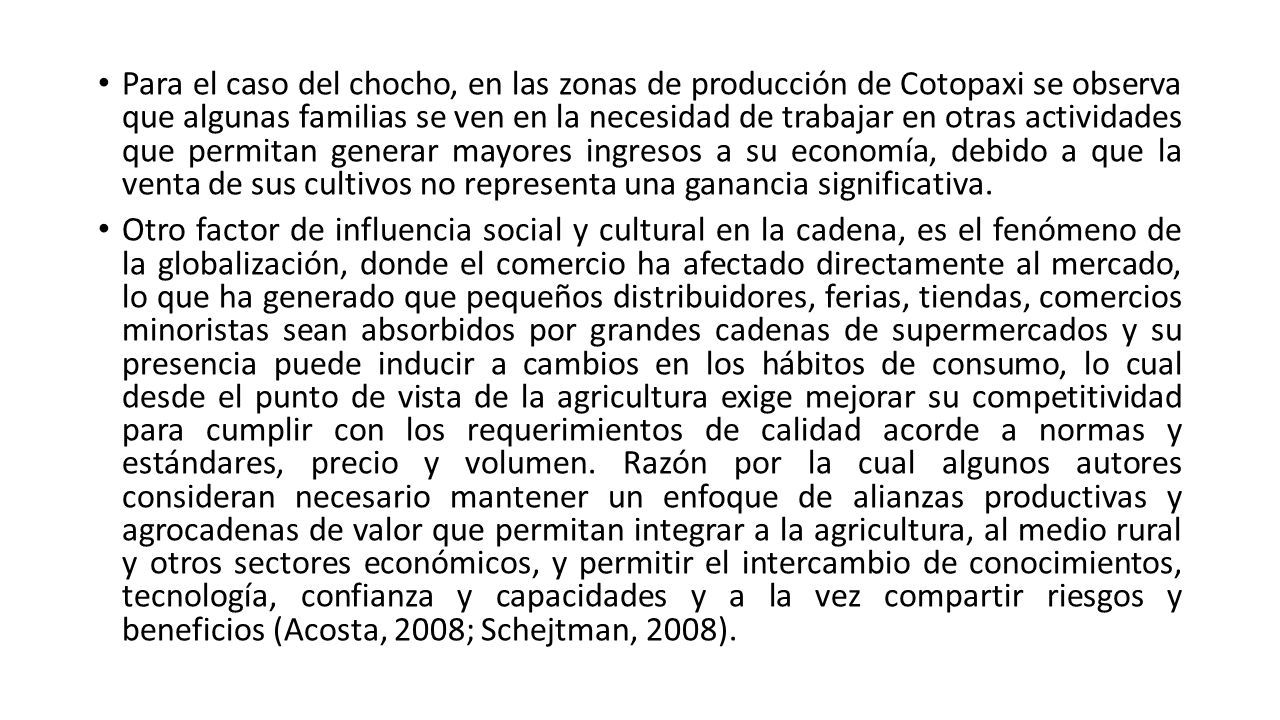 • Para el caso del chocho, en las zonas de producción de Cotopaxi se observa que algunas familias se ven en la necesidad de trabajar en otras actividades que permitan generar mayores ingresos a su economía, debido a que la venta de sus cultivos no representa una ganancia significativa.

• Otro factor de influencia social y cultural en la cadena, es el fenómeno de la globalización, donde el comercio ha afectado directamente al mercado, lo que ha generado que pequeños distribuidores, ferias, tiendas, comercios minoristas sean absorbidos por grandes cadenas de supermercados y su presencia puede inducir a cambios en los hábitos de consumo, lo cual desde el punto de vista de la agricultura exige mejorar su competitividad para cumplir con los requerimientos de calidad acorde a normas y estándares, precio y volumen. Razón por la cual algunos autores consideran necesario mantener un enfoque de alianzas productivas y agrocadenas de valor que permitan integrar a la agricultura, al medio rural y otros sectores económicos, y permitir el intercambio de conocimientos, tecnología, confianza y capacidades y a la vez compartir riesgos y beneficios (Acosta, 2008; Schejtman, 2008).